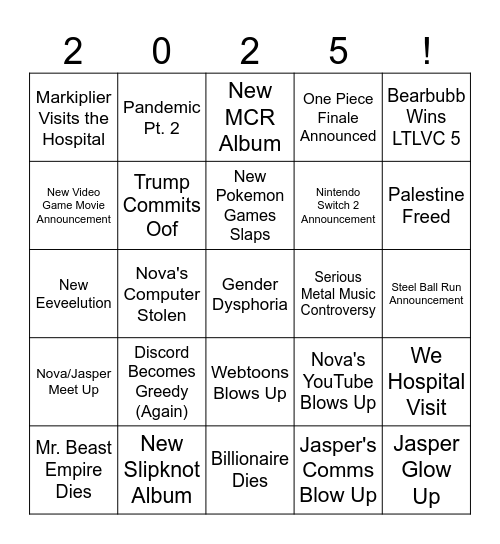 | 2 | 0 | 2 | 5 | ! |
|---|---|---|---|---|
| Markiplier Visits the Hospital | Pandemic Pt. 2 | New MCR Album | One Piece Finale Announced | Bearbubb Wins LTLVC 5 |
| New Video Game Movie Announcement | Trump Commits Oof | New Pokemon Games Slaps | Nintendo Switch 2 Announcement | Palestine Freed |
| New Eeveelution | Nova's Computer Stolen | Gender Dysphoria | Serious Metal Music Controversy | Steel Ball Run Announcement |
| Nova/Jasper Meet Up | Discord Becomes Greedy (Again) | Webtoons Blows Up | Nova's YouTube Blows Up | We Hospital Visit |
| Mr. Beast Empire Dies | New Slipknot Album | Billionaire Dies | Jasper's Comms Blow Up | Jasper Glow Up |